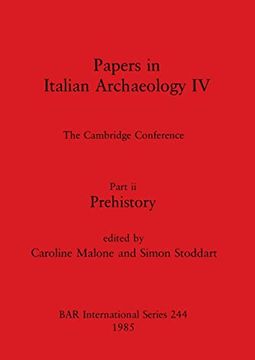 Papers in
Italian Archaeology IV

The Cambridge Conference

Part ii
Prehistory

edited by
Caroline Malone and Simon Stoddart

BAR International Series 244
1985